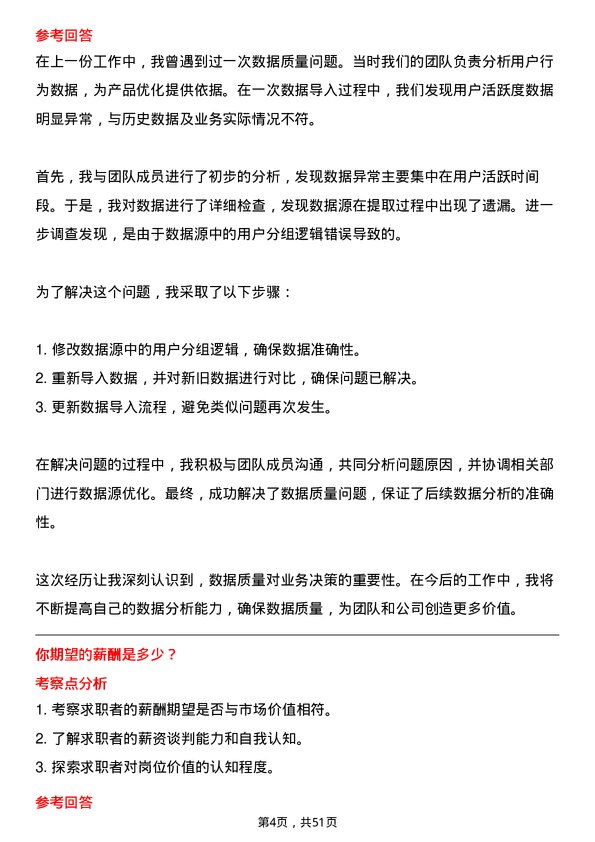 参考回答

在上一份工作中，我曾遇到过一次数据质量问题。当时我们的团队负责分析用户行为数据，为产品优化提供依据。在一次数据导入过程中，我们发现用户活跃度数据明显异常，与历史数据及业务实际情况不符。

首先，我与团队成员进行了初步的分析，发现数据异常主要集中在用户活跃时间段。于是，我对数据进行了详细检查，发现数据源在提取过程中出现了遗漏。进一步调查发现，是由于数据源中的用户分组逻辑错误导致的。

为了解决这个问题，我采取了以下步骤：

1. 修改数据源中的用户分组逻辑，确保数据准确性。
2. 重新导入数据，并对新旧数据进行对比，确保问题已解决。
3. 更新数据导入流程，避免类似问题再次发生。

在解决问题的过程中，我积极与团队成员沟通，共同分析问题原因，并协调相关部门进行数据源优化。最终，成功解决了数据质量问题，保证了后续数据分析的准确性。

这次经历让我深刻认识到，数据质量对业务决策的重要性。在今后的工作中，我将不断提高自己的数据分析能力，确保数据质量，为团队和公司创造更多价值。

你期望的薪酬是多少？

考察点分析

1. 考察求职者的薪酬期望是否与市场价值相符。
2. 了解求职者的薪资谈判能力和自我认知。
3. 探索求职者对岗位价值的认知程度。

参考回答

第4页，共51页